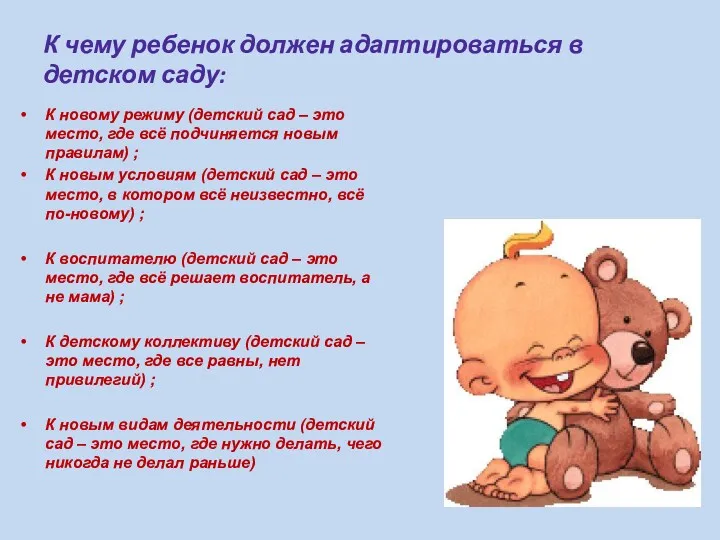 К чему ребенок должен адаптироваться в детском саду:

• К новому режиму (детский сад – это место, где всё подчиняется новым правилам) ;
• К новым условиям (детский сад – это место, в котором всё неизвестно, всё по-новому) ;

• К воспитателю (детский сад – это место, где всё решает воспитатель, а не мама) ;

• К детскому коллективу (детский сад – это место, где все равны, нет привилегий) ;

• К новым видам деятельности (детский сад – это место, где нужно делать, чего никогда не делал раньше)